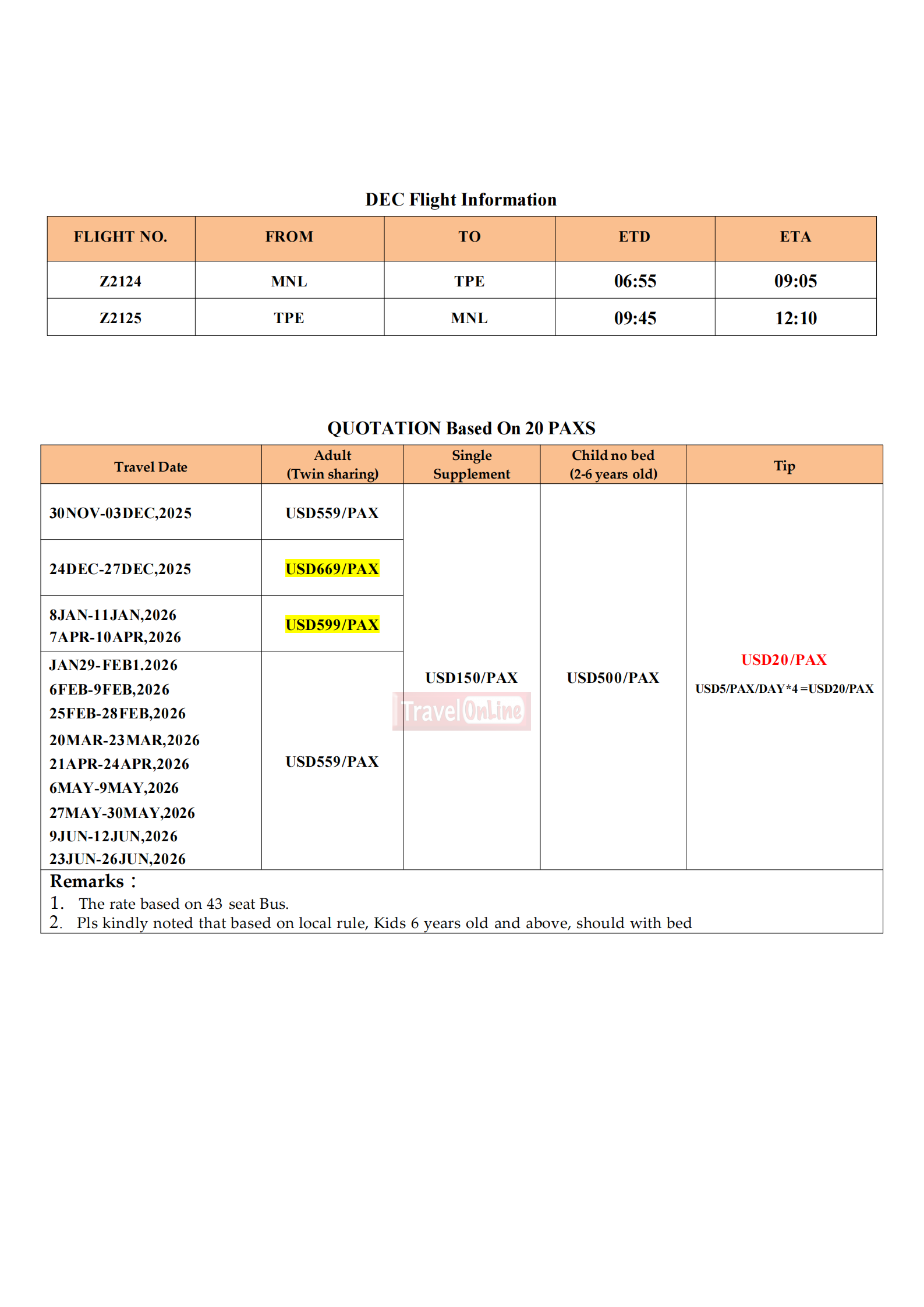 DEC Flight Information

| FLIGHT NO. | FROM | TO | ETD | ETA |
|---|---|---|---|---|
| Z2124 | MNL | TPE | 06:55 | 09:05 |
| Z2125 | TPE | MNL | 09:45 | 12:10 |

QUOTATION Based On 20 PAXS

| Travel Date | Adult (Twin sharing) | Single Supplement | Child no bed (2-6 years old) | Tip |
|---|---|---|---|---|
| 30NOV-03DEC,2025 | USD559/PAX | USD150/PAX | USD500/PAX | USD20/PAX USD5/PAX/DAY*4 =USD20/PAX |
| 24DEC-27DEC,2025 | USD669/PAX | | | |
| 8JAN-11JAN,2026 7APR-10APR,2026 | USD599/PAX | | | |
| JAN29-FEB1.2026 6FEB-9FEB,2026 25FEB-28FEB,2026 20MAR-23MAR,2026 21APR-24APR,2026 6MAY-9MAY,2026 27MAY-30MAY,2026 9JUN-12JUN,2026 23JUN-26JUN,2026 | USD559/PAX | | | |

TravelOnLine

Remarks：
1. The rate based on 43 seat Bus.
2. Pls kindly noted that based on local rule, Kids 6 years old and above, should with bed